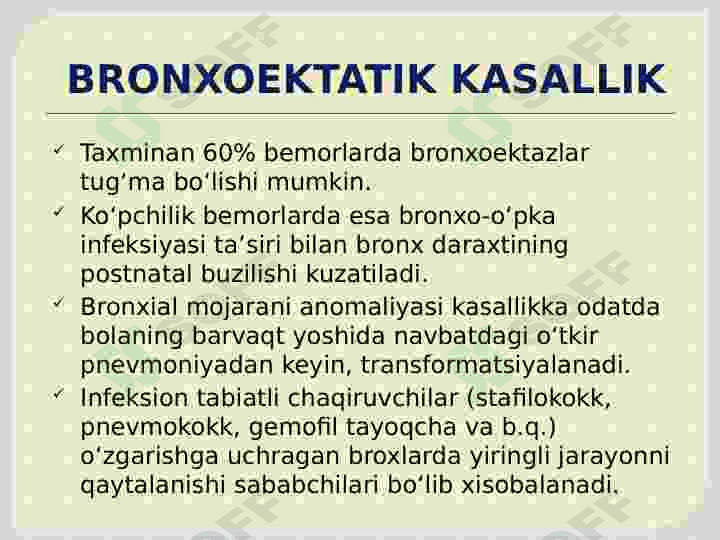 BRONXOEKTATIK KASALLIK

✓ Taxminan 60% bemorlarda bronxoektazlar tug‘ma bo‘lishi mumkin.
✓ Ko‘pchilik bemorlarda esa bronxo-o‘pka infeksiyasi ta’siri bilan bronx daraxtining postnatal buzilishi kuzatiladi.
✓ Bronxial mojarani anomaliyasi kasallikka odatda bolaning barvaqt yoshida navbatdagi o‘tkir pnevmoniyadan keyin, transformatsiyalanadi.
✓ Infeksion tabiatli chaqiruvchilar (stafilokokk, pnevmokokk, gemofil tayoqcha va b.q.) o‘zgarishga uchragan broxlarda yiringli jarayonni qaytalanishi sababchilari bo‘lib xisobalanadi.